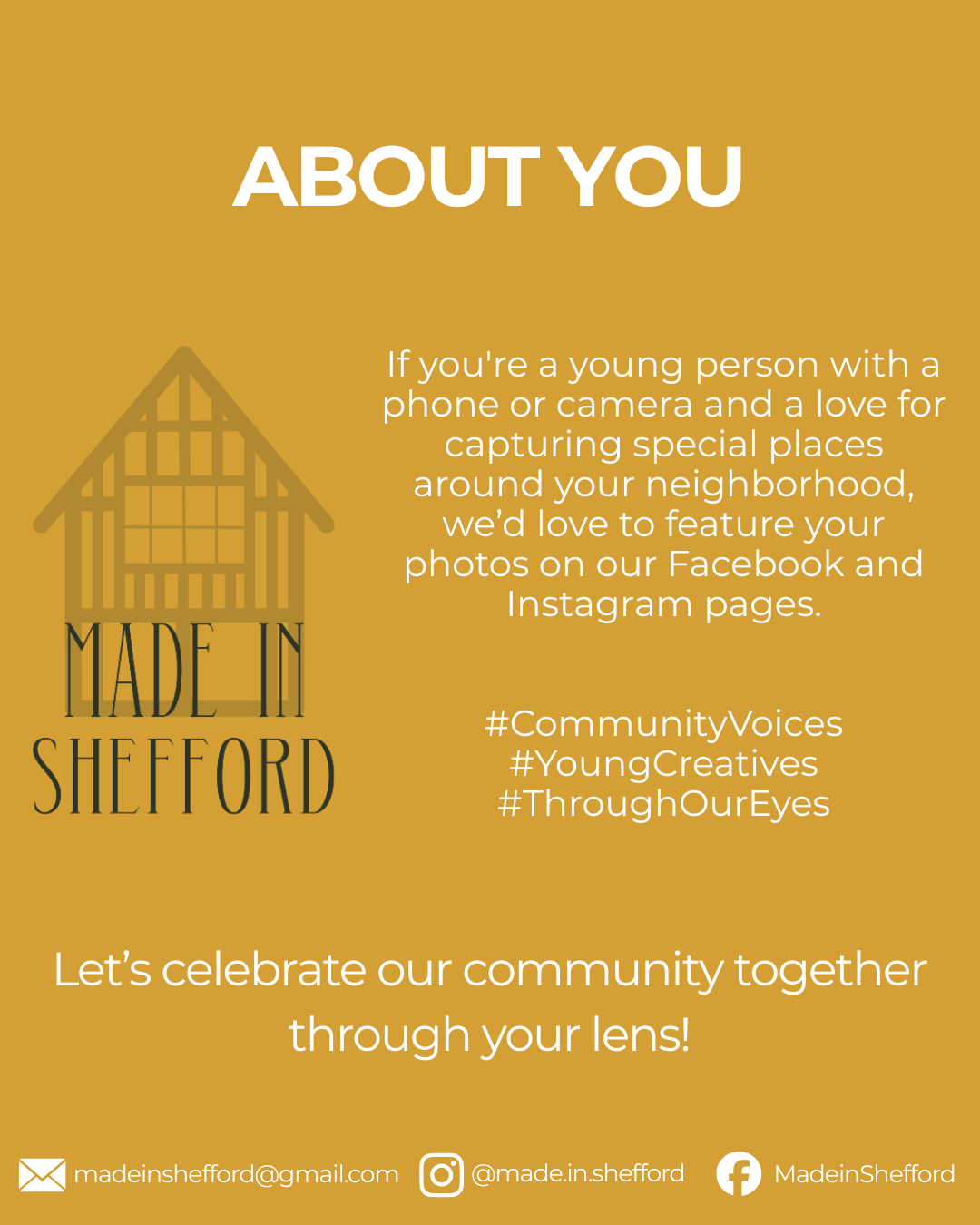 ABOUT YOU

MADE IN
SHEFFORD

If you're a young person with a phone or camera and a love for capturing special places around your neighborhood, we'd love to feature your photos on our Facebook and Instagram pages.

#CommunityVoices
#YoungCreatives
#ThroughOurEyes

Let's celebrate our community together through your lens!

madeinshefford@gmail.com @made.in.shefford MadeinShefford